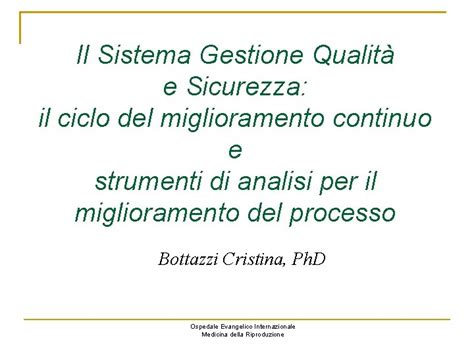 Il Sistema Gestione Qualità e Sicurezza: il ciclo del miglioramento continuo e strumenti di analisi per il miglioramento del processo

Bottazzi Cristina, PhD

Ospedale Evangelico Internazionale
Medicina della Riproduzione